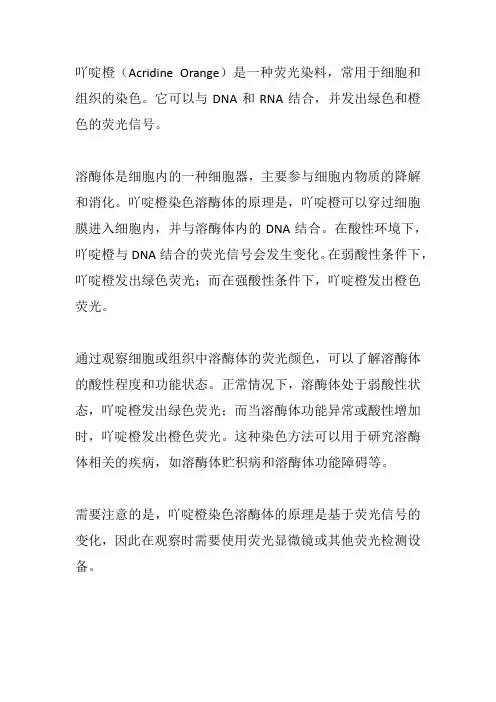 吖啶橙（Acridine Orange）是一种荧光染料，常用于细胞和组织的染色。它可以与 DNA 和 RNA 结合，并发出绿色和橙色的荧光信号。

溶酶体是细胞内的一种细胞器，主要参与细胞内物质的降解和消化。吖啶橙染色溶酶体的原理是，吖啶橙可以穿过细胞膜进入细胞内，并与溶酶体内的 DNA 结合。在酸性环境下，吖啶橙与 DNA 结合的荧光信号会发生变化。在弱酸性条件下，吖啶橙发出绿色荧光；而在强酸性条件下，吖啶橙发出橙色荧光。

通过观察细胞或组织中溶酶体的荧光颜色，可以了解溶酶体的酸性程度和功能状态。正常情况下，溶酶体处于弱酸性状态，吖啶橙发出绿色荧光；而当溶酶体功能异常或酸性增加时，吖啶橙发出橙色荧光。这种染色方法可以用于研究溶酶体相关的疾病，如溶酶体贮积病和溶酶体功能障碍等。

需要注意的是，吖啶橙染色溶酶体的原理是基于荧光信号的变化，因此在观察时需要使用荧光显微镜或其他荧光检测设备。